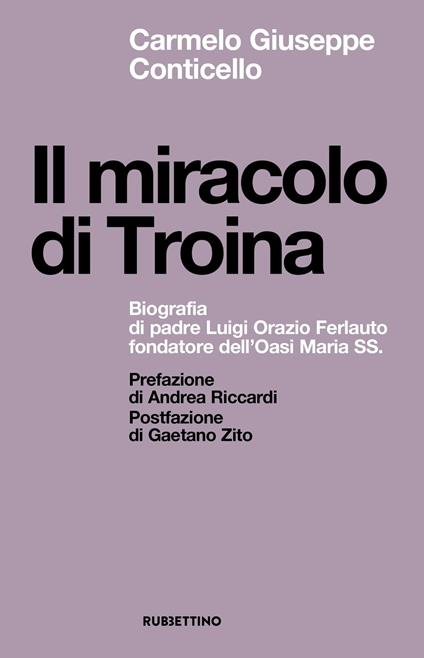 Carmelo Giuseppe Conticello

Il miracolo di Troina

Biografia di padre Luigi Orazio Ferlauto fondatore dell'Oasi Maria SS.

Prefazione di Andrea Riccardi

Postfazione di Gaetano Zito

RUBBETTINO